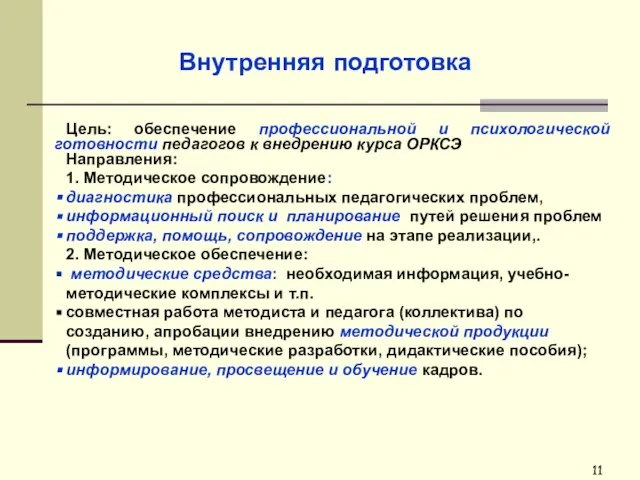 Внутренняя подготовка

Цель: обеспечение профессиональной и психологической готовности педагогов к внедрению курса ОРКСЭ
Направления:
1. Методическое сопровождение:
▪ диагностика профессиональных педагогических проблем,
▪ информационный поиск и планирование путей решения проблем
▪ поддержка, помощь, сопровождение на этапе реализации,.
2. Методическое обеспечение:
▪ методические средства: необходимая информация, учебно-методические комплексы и т.п.
▪ совместная работа методиста и педагога (коллектива) по созданию, апробации внедрению методической продукции (программы, методические разработки, дидактические пособия);
▪ информирование, просвещение и обучение кадров.

11